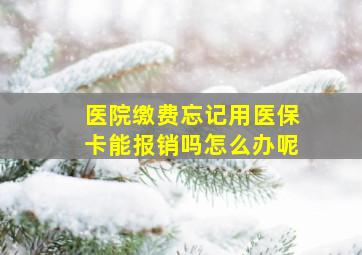 医院缴费忘记用医保卡能报销吗怎么办呢